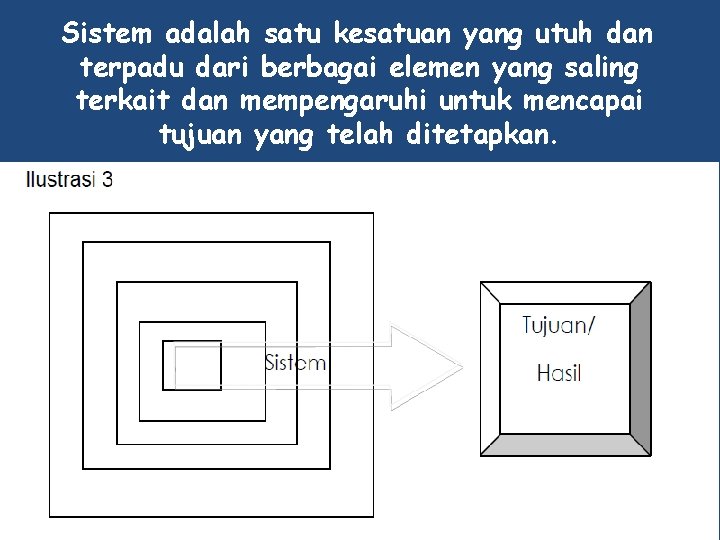 Sistem adalah satu kesatuan yang utuh dan terpadu dari berbagai elemen yang saling terkait dan mempengaruhi untuk mencapai tujuan yang telah ditetapkan.

Ilustrasi 3

Sistem

Tujuan/
Hasil